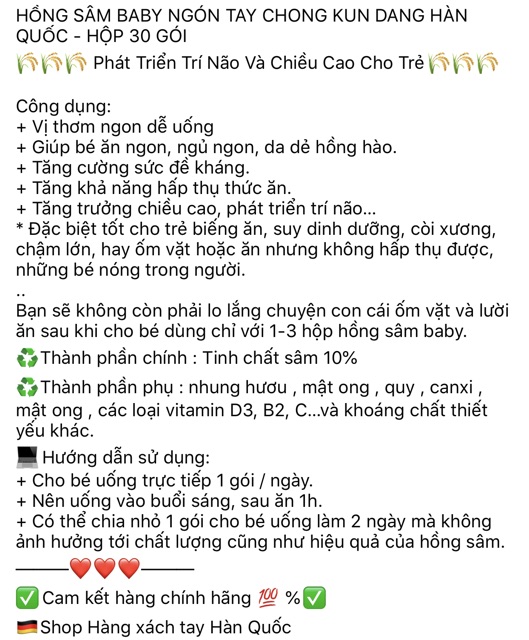 HỒNG SÂM BABY NGÓN TAY CHONG KUN DANG HÀN QUỐC - HỘP 30 GÓI
🌾🌾🌾 Phát Triển Trí Não Và Chiều Cao Cho Trẻ 🌾🌾🌾

Công dụng:
+ Vị thơm ngon dễ uống
+ Giúp bé ăn ngon, ngủ ngon, da dẻ hồng hào.
+ Tăng cường sức đề kháng.
+ Tăng khả năng hấp thụ thức ăn.
+ Tăng trưởng chiều cao, phát triển trí não...
* Đặc biệt tốt cho trẻ biếng ăn, suy dinh dưỡng, còi xương, chậm lớn, hay ốm vặt hoặc ăn nhưng không hấp thụ được, những bé nóng trong người.
..
Bạn sẽ không còn phải lo lắng chuyện con cái ốm vặt và lười ăn sau khi cho bé dùng chỉ với 1-3 hộp hồng sâm baby.
♻️Thành phần chính : Tinh chất sâm 10%
♻️Thành phần phụ : nhung hươu , mật ong , quy , canxi , mật ong , các loại vitamin D3, B2, C...và khoáng chất thiết yếu khác.
💻 Hướng dẫn sử dụng:
+ Cho bé uống trực tiếp 1 gói / ngày.
+ Nên uống vào buổi sáng, sau ăn 1h.
+ Có thể chia nhỏ 1 gói cho bé uống làm 2 ngày mà không ảnh hưởng tới chất lượng cũng như hiệu quả của hồng sâm.
———❤️❤️❤️———
✅ Cam kết hàng chính hãng 💯 %✅
🇩🇪Shop Hàng xách tay Hàn Quốc